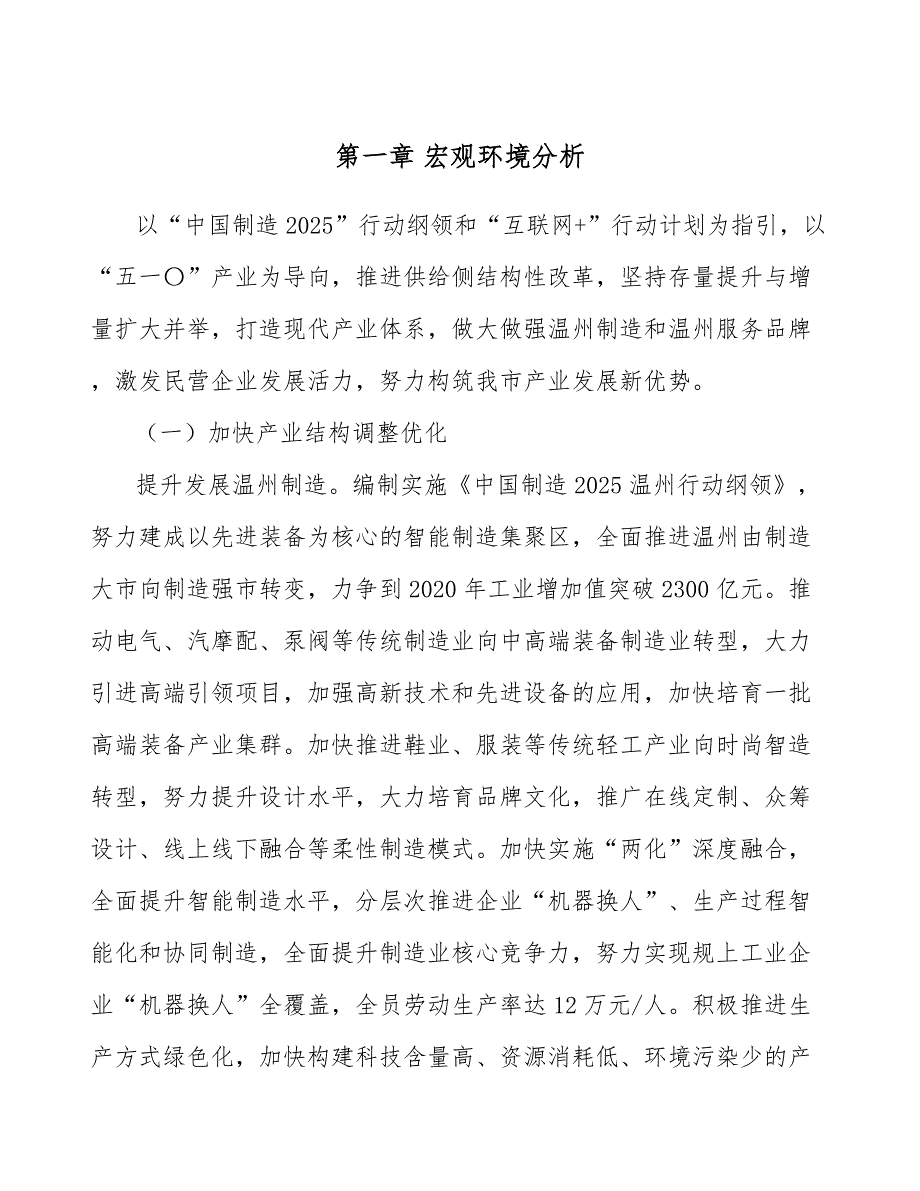 第一章 宏观环境分析

以“中国制造2025”行动纲领和“互联网+”行动计划为指引，以“五一〇”产业为导向，推进供给侧结构性改革，坚持存量提升与增量扩大并举，打造现代产业体系，做大做强温州制造和温州服务品牌，激发民营企业发展活力，努力构筑我市产业发展新优势。

（一）加快产业结构调整优化

提升发展温州制造。编制实施《中国制造2025温州行动纲领》，努力建成以先进装备为核心的智能制造集聚区，全面推进温州由制造大市向制造强市转变，力争到2020年工业增加值突破2300亿元。推动电气、汽摩配、泵阀等传统制造业向中高端装备制造业转型，大力引进高端引领项目，加强高新技术和先进设备的应用，加快培育一批高端装备产业集群。加快推进鞋业、服装等传统轻工产业向时尚智造转型，努力提升设计水平，大力培育品牌文化，推广在线定制、众筹设计、线上线下融合等柔性制造模式。加快实施“两化”深度融合，全面提升智能制造水平，分层次推进企业“机器换人”、生产过程智能化和协同制造，全面提升制造业核心竞争力，努力实现规上工业企业“机器换人”全覆盖，全员劳动生产率达12万元/人。积极推进生产方式绿色化，加快构建科技含量高、资源消耗低、环境污染少的产